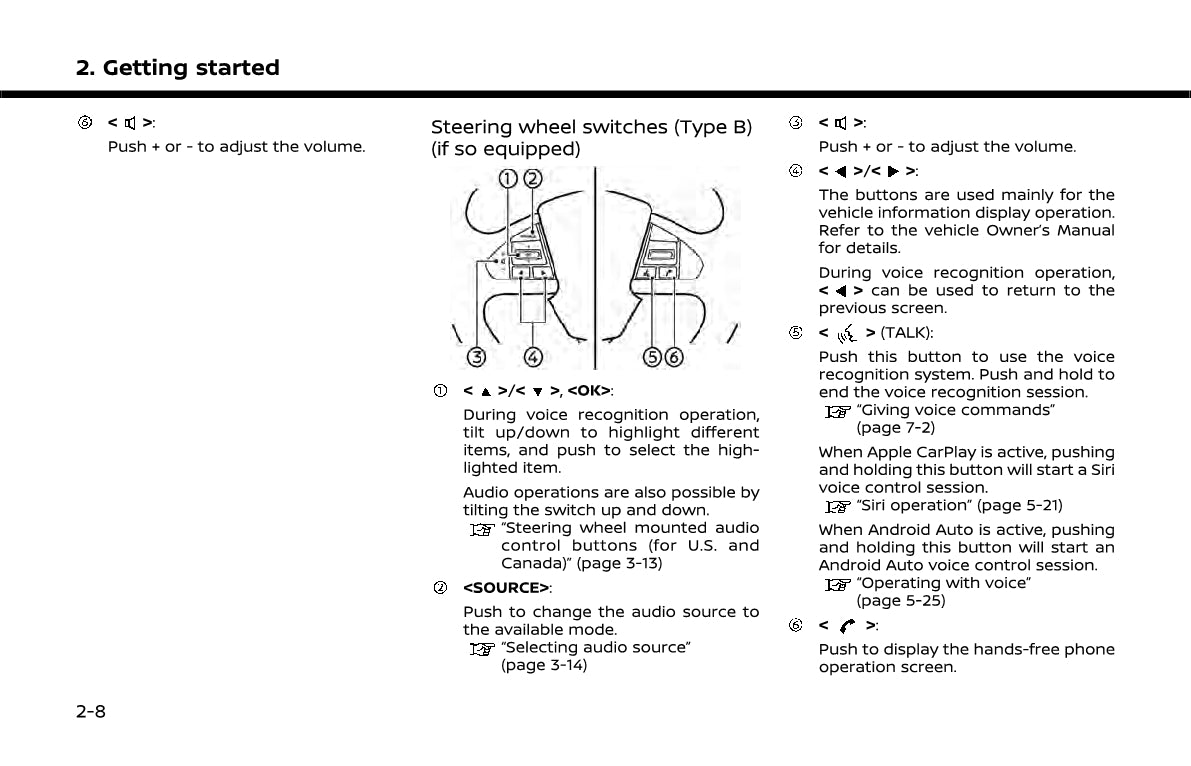 2. Getting started

⑥ < >:
Push + or - to adjust the volume.

Steering wheel switches (Type B) (if so equipped)

① ②

③ ④ ⑤ ⑥

① < ▲ >/< ▼ >, <OK>:
During voice recognition operation, tilt up/down to highlight different items, and push to select the highlighted item.

Audio operations are also possible by tilting the switch up and down.
"Steering wheel mounted audio control buttons (for U.S. and Canada)" (page 3-13)

② <SOURCE>:
Push to change the audio source to the available mode.
"Selecting audio source" (page 3-14)

③ < >:
Push + or - to adjust the volume.

④ < ◀ >/< ▶ >:
The buttons are used mainly for the vehicle information display operation. Refer to the vehicle Owner's Manual for details.

During voice recognition operation, < ◀ > can be used to return to the previous screen.

⑤ < > (TALK):
Push this button to use the voice recognition system. Push and hold to end the voice recognition session.
"Giving voice commands" (page 7-2)

When Apple CarPlay is active, pushing and holding this button will start a Siri voice control session.
"Siri operation" (page 5-21)

When Android Auto is active, pushing and holding this button will start an Android Auto voice control session.
"Operating with voice" (page 5-25)

⑥ < >:
Push to display the hands-free phone operation screen.

2-8